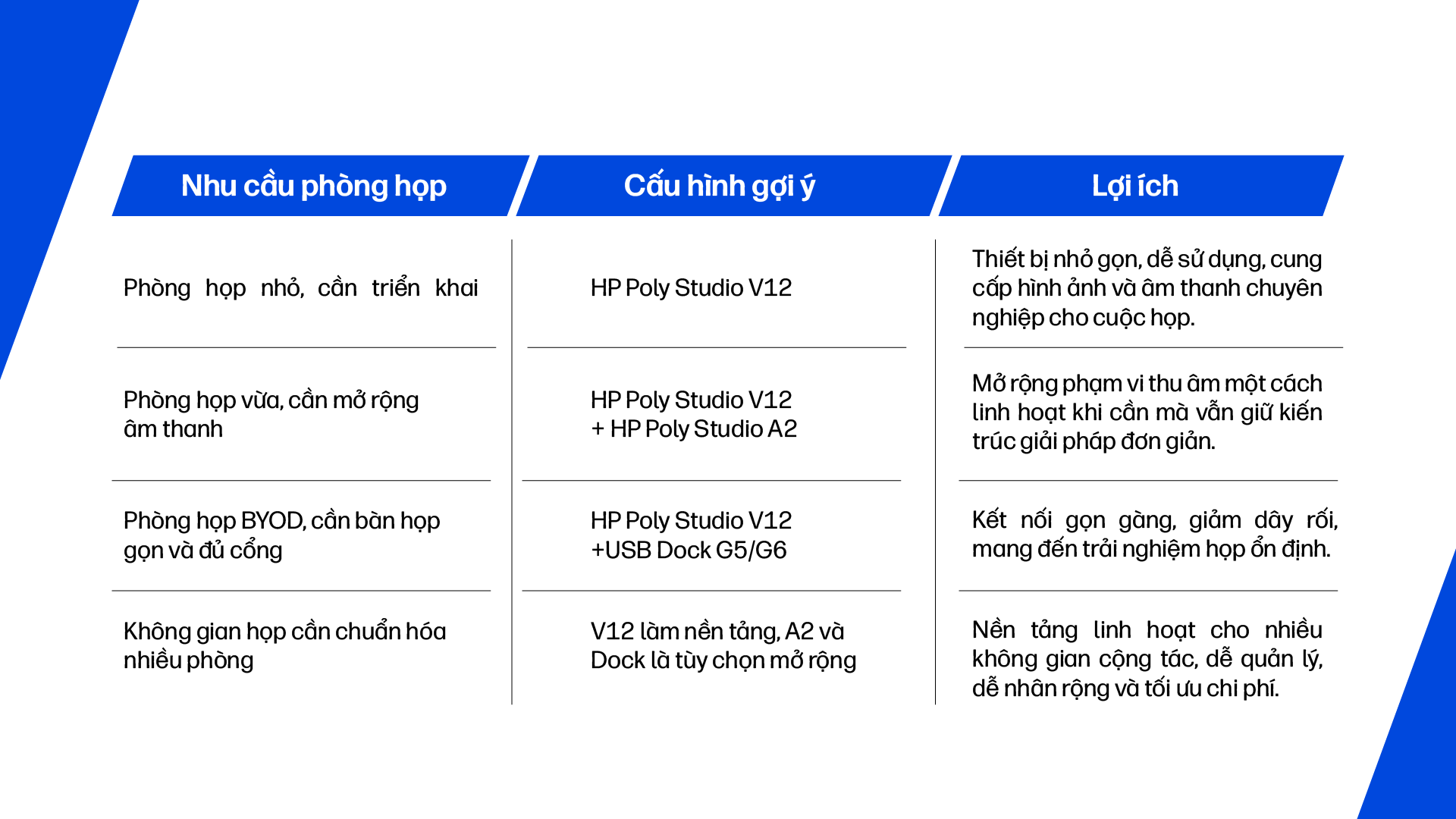 | Nhu cầu phòng họp | Cấu hình gợi ý | Lợi ích |
|---|---|---|
| Phòng họp nhỏ, cần triển khai | HP Poly Studio V12 | Thiết bị nhỏ gọn, dễ sử dụng, cung cấp hình ảnh và âm thanh chuyên nghiệp cho cuộc họp. |
| Phòng họp vừa, cần mở rộng âm thanh | HP Poly Studio V12 + HP Poly Studio A2 | Mở rộng phạm vi thu âm một cách linh hoạt khi cần mà vẫn giữ kiến trúc giải pháp đơn giản. |
| Phòng họp BYOD, cần bàn họp gọn và đủ cổng | HP Poly Studio V12 +USB Dock G5/G6 | Kết nối gọn gàng, giảm dây rối, mang đến trải nghiệm họp ổn định. |
| Không gian họp cần chuẩn hóa nhiều phòng | V12 làm nền tảng, A2 và Dock là tùy chọn mở rộng | Nền tảng linh hoạt cho nhiều không gian cộng tác, dễ quản lý, dễ nhân rộng và tối ưu chi phí. |